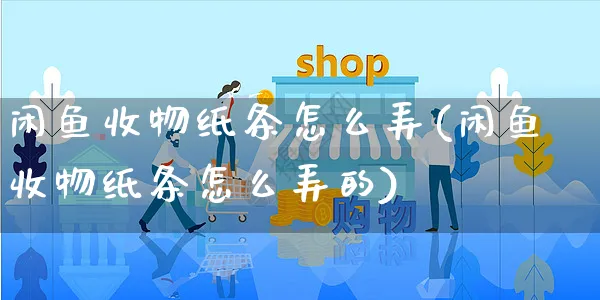 shop

闲鱼收物纸条怎么弄(闲鱼收物纸条怎么弄的)

购物